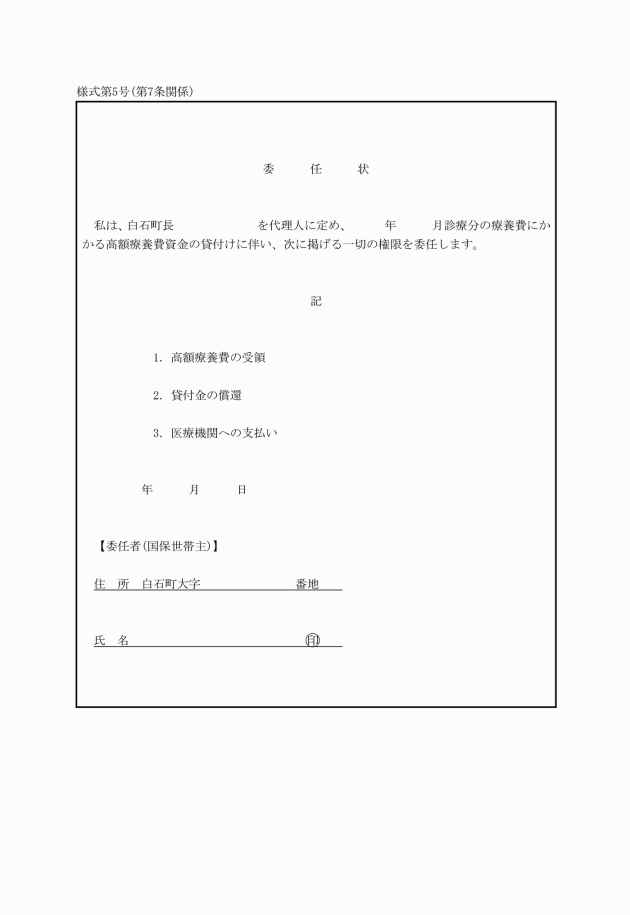 様式第5号(第7条関係)

委　任　状

私は、白石町長　　　　　を代理人に定め、　　年　　月診療分の療養費にかかる高額療養費資金の貸付けに伴い、次に掲げる一切の権限を委任します。

記

1. 高額療養費の受領

2. 貸付金の償還

3. 医療機関への支払い

年　　月　　日

【委任者(国保世帯主)】

住　所　白石町大字　　　　　番地

氏　名　　　　　　　　　印